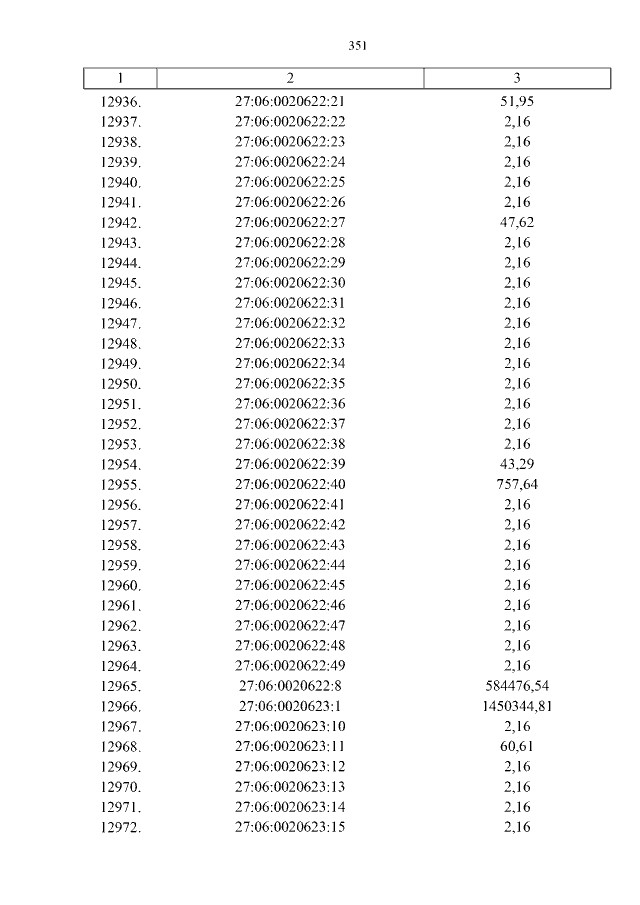 351

| 1 | 2 | 3 |
|---|---|---|
| 12936. | 27:06:0020622:21 | 51,95 |
| 12937. | 27:06:0020622:22 | 2,16 |
| 12938. | 27:06:0020622:23 | 2,16 |
| 12939. | 27:06:0020622:24 | 2,16 |
| 12940. | 27:06:0020622:25 | 2,16 |
| 12941. | 27:06:0020622:26 | 2,16 |
| 12942. | 27:06:0020622:27 | 47,62 |
| 12943. | 27:06:0020622:28 | 2,16 |
| 12944. | 27:06:0020622:29 | 2,16 |
| 12945. | 27:06:0020622:30 | 2,16 |
| 12946. | 27:06:0020622:31 | 2,16 |
| 12947. | 27:06:0020622:32 | 2,16 |
| 12948. | 27:06:0020622:33 | 2,16 |
| 12949. | 27:06:0020622:34 | 2,16 |
| 12950. | 27:06:0020622:35 | 2,16 |
| 12951. | 27:06:0020622:36 | 2,16 |
| 12952. | 27:06:0020622:37 | 2,16 |
| 12953. | 27:06:0020622:38 | 2,16 |
| 12954. | 27:06:0020622:39 | 43,29 |
| 12955. | 27:06:0020622:40 | 757,64 |
| 12956. | 27:06:0020622:41 | 2,16 |
| 12957. | 27:06:0020622:42 | 2,16 |
| 12958. | 27:06:0020622:43 | 2,16 |
| 12959. | 27:06:0020622:44 | 2,16 |
| 12960. | 27:06:0020622:45 | 2,16 |
| 12961. | 27:06:0020622:46 | 2,16 |
| 12962. | 27:06:0020622:47 | 2,16 |
| 12963. | 27:06:0020622:48 | 2,16 |
| 12964. | 27:06:0020622:49 | 2,16 |
| 12965. | 27:06:0020622:8 | 584476,54 |
| 12966. | 27:06:0020623:1 | 1450344,81 |
| 12967. | 27:06:0020623:10 | 2,16 |
| 12968. | 27:06:0020623:11 | 60,61 |
| 12969. | 27:06:0020623:12 | 2,16 |
| 12970. | 27:06:0020623:13 | 2,16 |
| 12971. | 27:06:0020623:14 | 2,16 |
| 12972. | 27:06:0020623:15 | 2,16 |